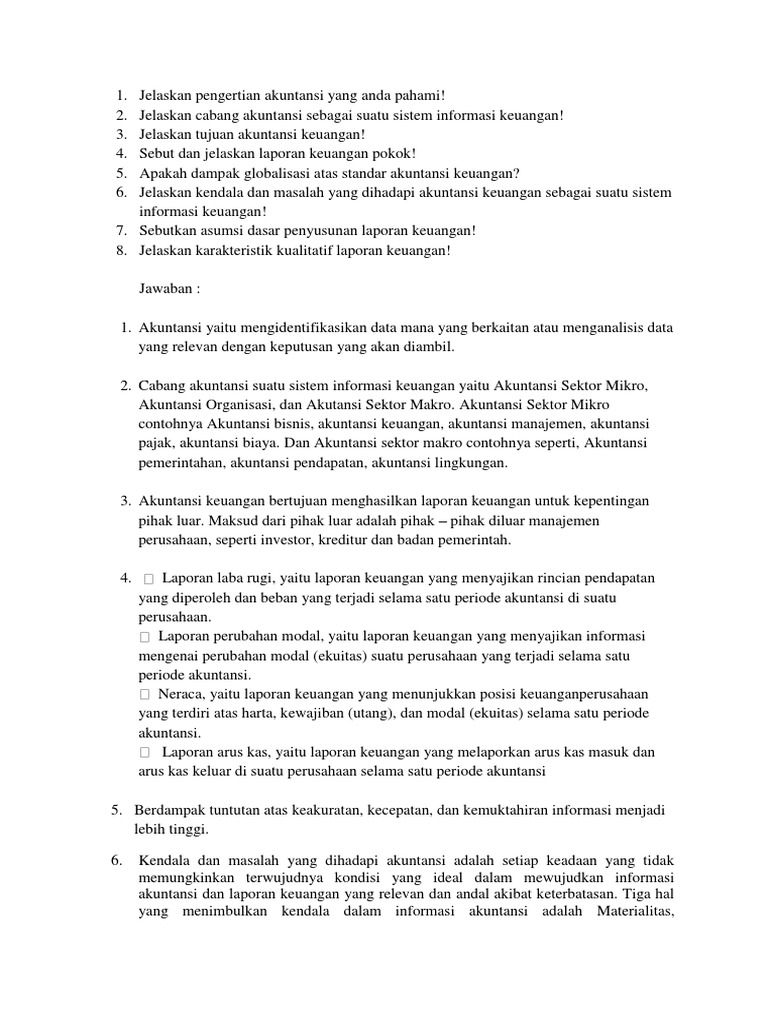 1. Jelaskan pengertian akuntansi yang anda pahami!
2. Jelaskan cabang akuntansi sebagai suatu sistem informasi keuangan!
3. Jelaskan tujuan akuntansi keuangan!
4. Sebut dan jelaskan laporan keuangan pokok!
5. Apakah dampak globalisasi atas standar akuntansi keuangan?
6. Jelaskan kendala dan masalah yang dihadapi akuntansi keuangan sebagai suatu sistem informasi keuangan!
7. Sebutkan asumsi dasar penyusunan laporan keuangan!
8. Jelaskan karakteristik kualitatif laporan keuangan!

Jawaban :

1. Akuntansi yaitu mengidentifikasikan data mana yang berkaitan atau menganalisis data yang relevan dengan keputusan yang akan diambil.

2. Cabang akuntansi suatu sistem informasi keuangan yaitu Akuntansi Sektor Mikro, Akuntansi Organisasi, dan Akutansi Sektor Makro. Akuntansi Sektor Mikro contohnya Akuntansi bisnis, akuntansi keuangan, akuntansi manajemen, akuntansi pajak, akuntansi biaya. Dan Akuntansi sektor makro contohnya seperti, Akuntansi pemerintahan, akuntansi pendapatan, akuntansi lingkungan.

3. Akuntansi keuangan bertujuan menghasilkan laporan keuangan untuk kepentingan pihak luar. Maksud dari pihak luar adalah pihak – pihak diluar manajemen perusahaan, seperti investor, kreditur dan badan pemerintah.

4. Laporan laba rugi, yaitu laporan keuangan yang menyajikan rincian pendapatan yang diperoleh dan beban yang terjadi selama satu periode akuntansi di suatu perusahaan.
Laporan perubahan modal, yaitu laporan keuangan yang menyajikan informasi mengenai perubahan modal (ekuitas) suatu perusahaan yang terjadi selama satu periode akuntansi.
Neraca, yaitu laporan keuangan yang menunjukkan posisi keuanganperusahaan yang terdiri atas harta, kewajiban (utang), dan modal (ekuitas) selama satu periode akuntansi.
Laporan arus kas, yaitu laporan keuangan yang melaporkan arus kas masuk dan arus kas keluar di suatu perusahaan selama satu periode akuntansi

5. Berdampak tuntutan atas keakuratan, kecepatan, dan kemuktahiran informasi menjadi lebih tinggi.

6. Kendala dan masalah yang dihadapi akuntansi adalah setiap keadaan yang tidak memungkinkan terwujudnya kondisi yang ideal dalam mewujudkan informasi akuntansi dan laporan keuangan yang relevan dan andal akibat keterbatasan. Tiga hal yang menimbulkan kendala dalam informasi akuntansi adalah Materialitas,